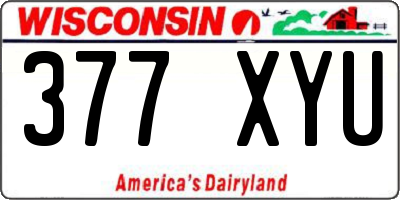 WISCONSIN

377 XYU

America's Dairyland